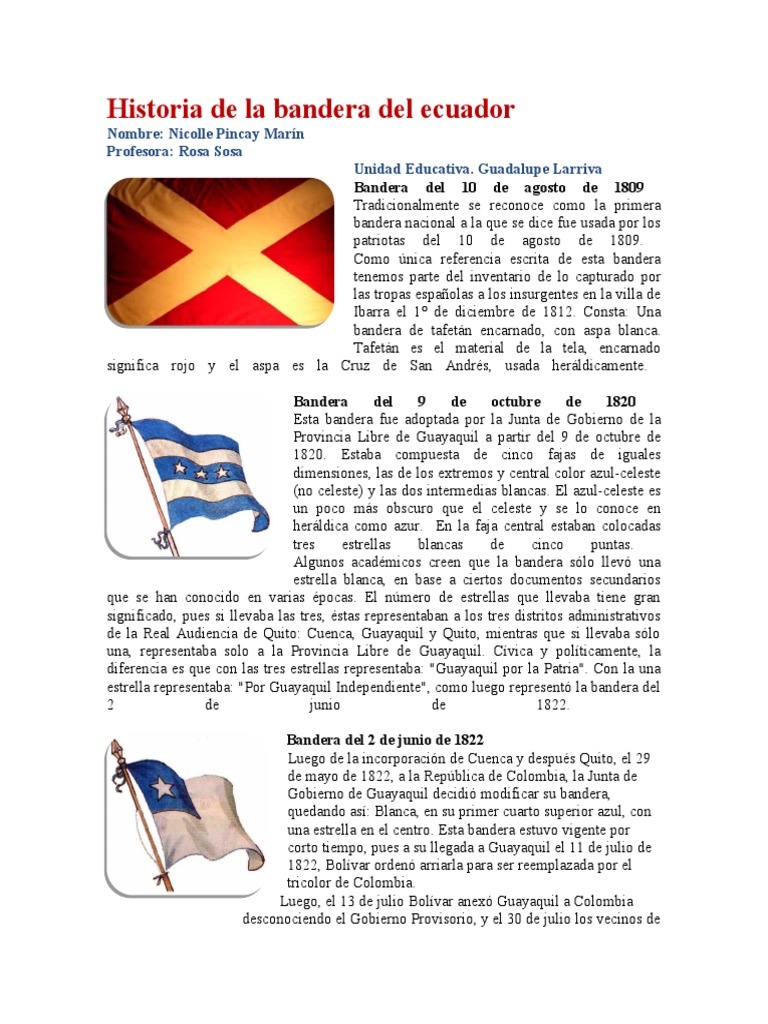 Historia de la bandera del ecuador

Nombre: Nicolle Pincay Marín
Profesora: Rosa Sosa

Unidad Educativa. Guadalupe Larriva

Bandera del 10 de agosto de 1809
Tradicionalmente se reconoce como la primera bandera nacional a la que se dice fue usada por los patriotas del 10 de agosto de 1809. Como única referencia escrita de esta bandera tenemos parte del inventario de lo capturado por las tropas españolas a los insurgentes en la villa de Ibarra el 1º de diciembre de 1812. Consta: Una bandera de tafetán encarnado, con aspa blanca. Tafetán es el material de la tela, encarnado significa rojo y el aspa es la Cruz de San Andrés, usada heráldicamente.

Bandera del 9 de octubre de 1820
Esta bandera fue adoptada por la Junta de Gobierno de la Provincia Libre de Guayaquil a partir del 9 de octubre de 1820. Estaba compuesta de cinco fajas de iguales dimensiones, las de los extremos y central color azul-celeste (no celeste) y las dos intermedias blancas. El azul-celeste es un poco más obscuro que el celeste y se lo conoce en heráldica como azur. En la faja central estaban colocadas tres estrellas blancas de cinco puntas. Algunos académicos creen que la bandera sólo llevó una estrella blanca, en base a ciertos documentos secundarios que se han conocido en varias épocas. El número de estrellas que llevaba tiene gran significado, pues si llevaba las tres, éstas representaban a los tres distritos administrativos de la Real Audiencia de Quito: Cuenca, Guayaquil y Quito, mientras que si llevaba sólo una, representaba solo a la Provincia Libre de Guayaquil. Cívica y políticamente, la diferencia es que con las tres estrellas representaba: "Guayaquil por la Patria". Con la una estrella representaba: "Por Guayaquil Independiente", como luego representó la bandera del 2 de junio de 1822.

Bandera del 2 de junio de 1822
Luego de la incorporación de Cuenca y después Quito, el 29 de mayo de 1822, a la República de Colombia, la Junta de Gobierno de Guayaquil decidió modificar su bandera, quedando así: Blanca, en su primer cuarto superior azul, con una estrella en el centro. Esta bandera estuvo vigente por corto tiempo, pues a su llegada a Guayaquil el 11 de julio de 1822, Bolívar ordenó arriarla para ser reemplazada por el tricolor de Colombia.
Luego, el 13 de julio Bolívar anexó Guayaquil a Colombia desconociendo el Gobierno Provisorio, y el 30 de julio los vecinos de